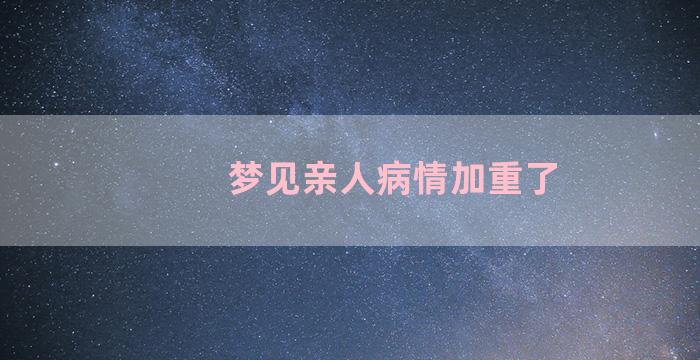 梦见亲人病情加重了